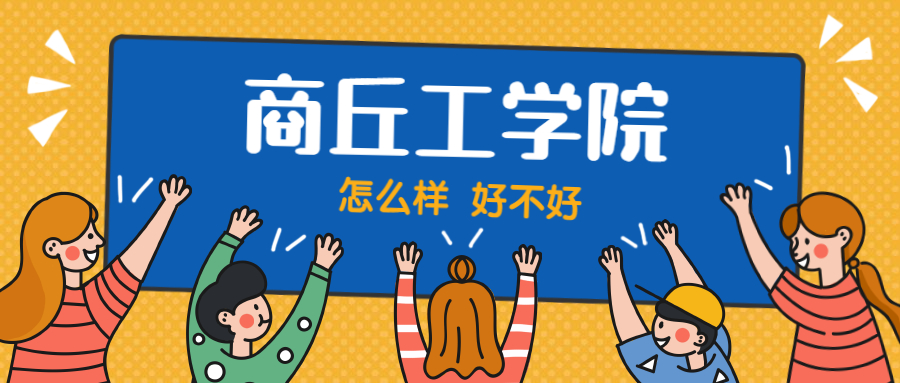 商丘工学院

怎么样 好不好